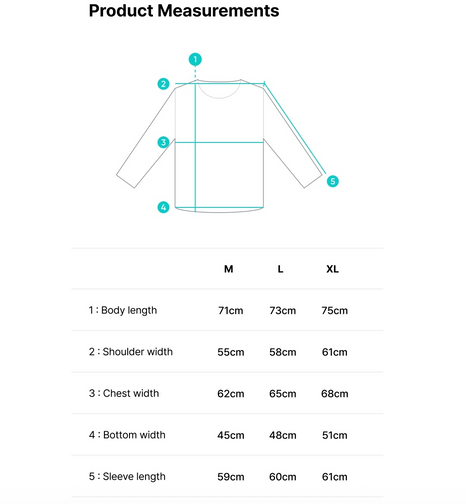 Product Measurements

1
2
3
4
5

| | M | L | XL |
|---|---|---|---|
| 1 : Body length | 71cm | 73cm | 75cm |
| 2 : Shoulder width | 55cm | 58cm | 61cm |
| 3 : Chest width | 62cm | 65cm | 68cm |
| 4 : Bottom width | 45cm | 48cm | 51cm |
| 5 : Sleeve length | 59cm | 60cm | 61cm |